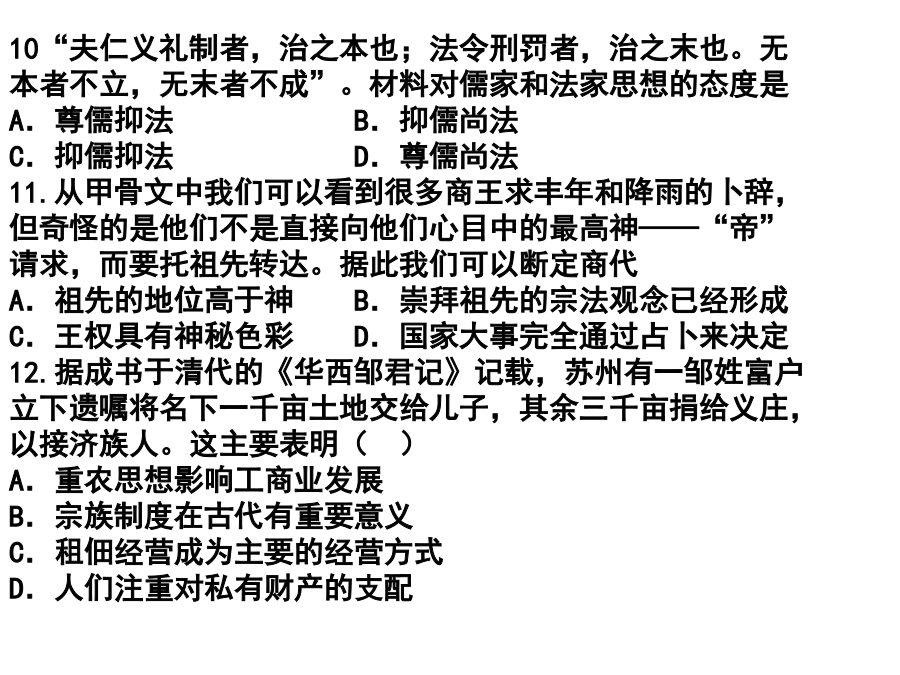 10“夫仁义礼制者，治之本也；法令刑罚者，治之末也。无本者不立，无末者不成”。材料对儒家和法家思想的态度是
A. 尊儒抑法　　B. 抑儒尚法
C. 抑儒抑法　　D. 尊儒尚法
11.从甲骨文中我们可以看到很多商王求丰年和降雨的卜辞，但奇怪的是他们不是直接向他们心目中的最高神——“帝”请求，而要托祖先转达。据此我们可以断定商代
A. 祖先的地位高于神　　B. 崇拜祖先的宗法观念已经形成
C. 王权具有神秘色彩　　D. 国家大事完全通过占卜来决定
12.据成书于清代的《华西邹君记》记载，苏州有一邹姓富户立下遗嘱将名下一千亩土地交给儿子，其余三千亩捐给义庄，以接济族人。这主要表明（　）
A. 重农思想影响工商业发展
B. 宗族制度在古代有重要意义
C. 租佃经营成为主要的经营方式
D. 人们注重对私有财产的支配